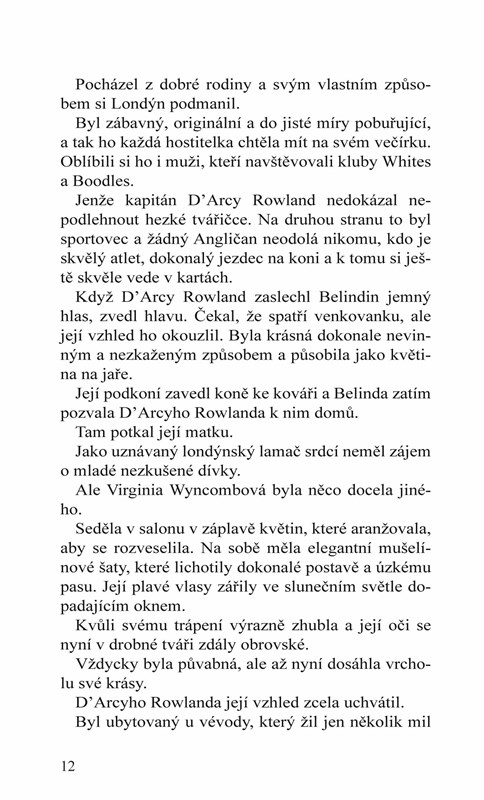 Pocházel z dobré rodiny a svým vlastním způsobem si Londýn podmanil.

Byl zábavný, originální a do jisté míry pobuřující, a tak ho každá hostitelka chtěla mít na svém večírku. Oblíbili si ho i muži, kteří navštěvovali kluby Whites a Boodles.

Jenže kapitán D'Arcy Rowland nedokázal nepodlehnout hezké tvářičce. Na druhou stranu to byl sportovec a žádný Angličan neodolá nikomu, kdo je skvělý atlet, dokonalý jezdec na koni a k tomu si ještě skvěle vede v kartách.

Když D'Arcy Rowland zaslechl Belindin jemný hlas, zvedl hlavu. Čekal, že spatří venkovanku, ale její vzhled ho okouzlil. Byla krásná dokonale nevinným a nezkaženým způsobem a působila jako květina na jaře.

Její podkoní zavedl koně ke kováři a Belinda zatím pozvala D'Arcyho Rowlanda k nim domů.

Tam potkal její matku.

Jako uznávaný londýnský lamač srdcí neměl zájem o mladé nezkušené dívky.

Ale Virginia Wyncombová byla něco docela jiného.

Seděla v salonu v záplavě květin, které aranžovala, aby se rozveselila. Na sobě měla elegantní mušelínové šaty, které lichotily dokonalé postavě a úzkému pasu. Její plavé vlasy zářily ve slunečním světle dopadajícím oknem.

Kvůli svému trápení výrazně zhubla a její oči se nyní v drobné tváři zdály obrovské.

Vždycky byla půvabná, ale až nyní dosáhla vrcholu své krásy.

D'Arcyho Rowlanda její vzhled zcela uchvátil.

Byl ubytovaný u vévody, který žil jen několik mil

12